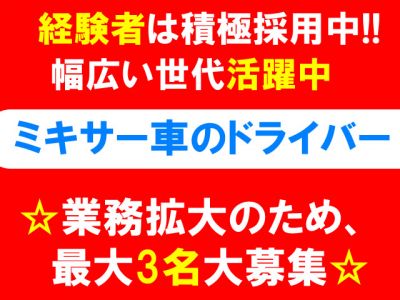 経験者は積極採用中!!
幅広い世代活躍中

ミキサー車のドライバー

☆業務拡大のため、
最大3名大募集☆